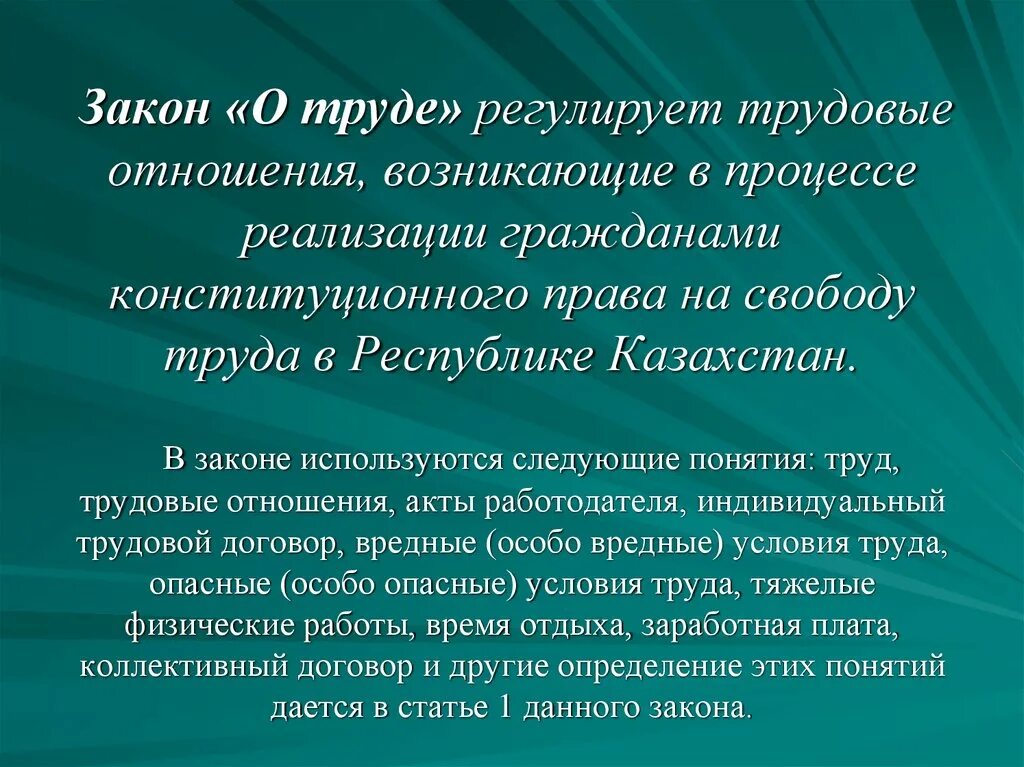 Закон «О труде» регулирует трудовые отношения, возникающие в процессе реализации гражданами конституционного права на свободу труда в Республике Казахстан.

В законе используются следующие понятия: труд, трудовые отношения, акты работодателя, индивидуальный трудовой договор, вредные (особо вредные) условия труда, опасные (особо опасные) условия труда, тяжелые физические работы, время отдыха, заработная плата, коллективный договор и другие определение этих понятий дается в статье 1 данного закона.